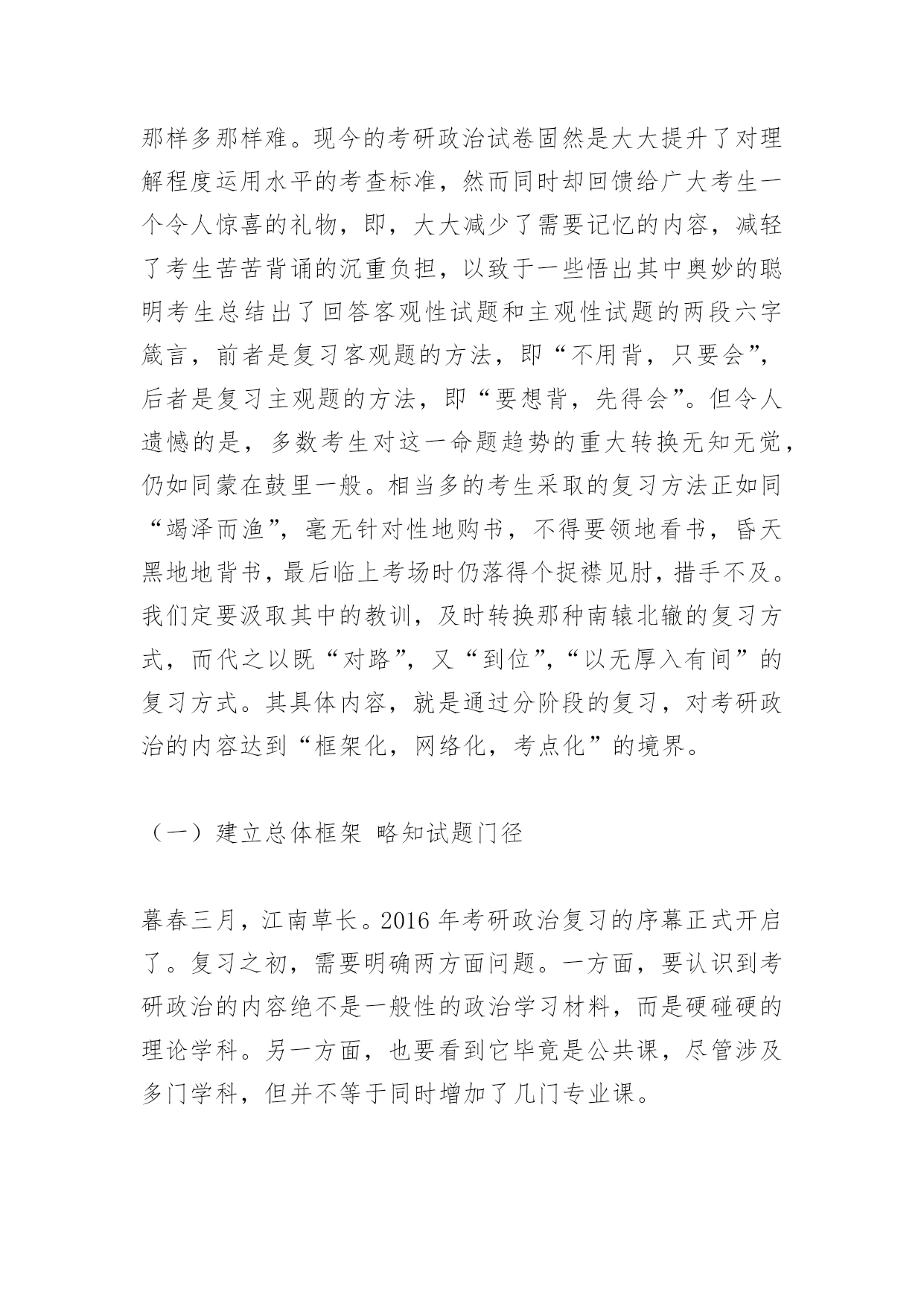 那样多那样难。现今的考研政治试卷固然是大大提升了对理解程度运用水平的考查标准，然而同时却回馈给广大考生一个令人惊喜的礼物，即，大大减少了需要记忆的内容，减轻了考生苦苦背诵的沉重负担，以致于一些悟出其中奥妙的聪明考生总结出了回答客观性试题和主观性试题的两段六字箴言，前者是复习客观题的方法，即“不用背，只要会”，后者是复习主观题的方法，即“要想背，先得会”。但令人遗憾的是，多数考生对这一命题趋势的重大转换无知无觉，仍如同蒙在鼓里一般。相当多的考生采取的复习方法正如同“竭泽而渔”，毫无针对性地购书，不得要领地看书，昏天黑地地背书，最后临上考场时仍落得个捉襟见肘，措手不及。我们定要汲取其中的教训，及时转换那种南辕北辙的复习方式，而代之以既“对路”，又“到位”，“以无厚入有间”的复习方式。其具体内容，就是通过分阶段的复习，对考研政治的内容达到“框架化，网络化，考点化”的境界。

（一）建立总体框架 略知试题门径

暮春三月，江南草长。2016 年考研政治复习的序幕正式开启了。复习之初，需要明确两方面问题。一方面，要认识到考研政治的内容绝不是一般性的政治学习材料，而是硬碰硬的理论学科。另一方面，也要看到它毕竟是公共课，尽管涉及多门学科，但并不等于同时增加了几门专业课。